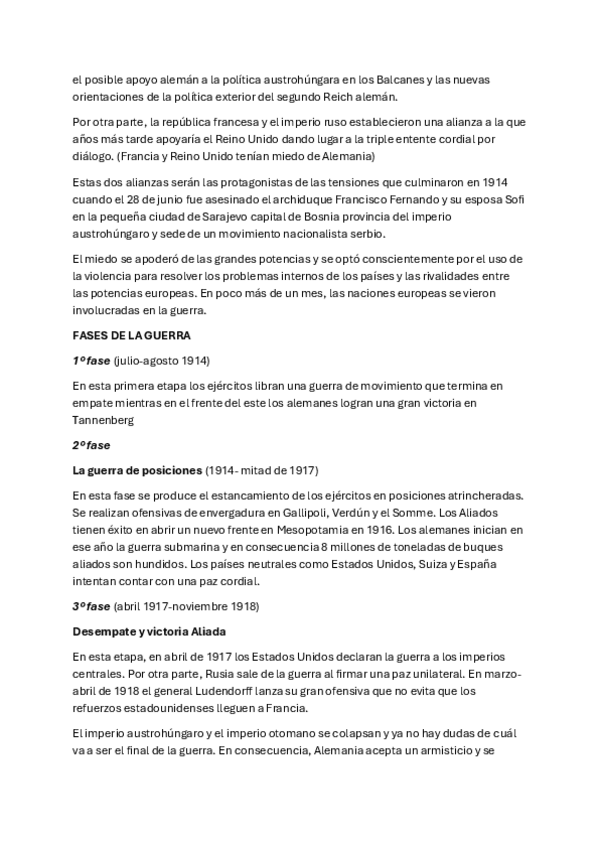 el posible apoyo alemán a la política austrohúngara en los Balcanes y las nuevas orientaciones de la política exterior del segundo Reich alemán.

Por otra parte, la república francesa y el imperio ruso establecieron una alianza a la que años más tarde apoyaría el Reino Unido dando lugar a la triple entente cordial por diálogo. (Francia y Reino Unido tenían miedo de Alemania)

Estas dos alianzas serán las protagonistas de las tensiones que culminaron en 1914 cuando el 28 de junio fue asesinado el archiduque Francisco Fernando y su esposa Sofi en la pequeña ciudad de Sarajevo capital de Bosnia provincia del imperio austrohúngaro y sede de un movimiento nacionalista serbio.

El miedo se apoderó de las grandes potencias y se optó conscientemente por el uso de la violencia para resolver los problemas internos de los países y las rivalidades entre las potencias europeas. En poco más de un mes, las naciones europeas se vieron involucradas en la guerra.

FASES DE LA GUERRA

1ºfase (julio-agosto 1914)

En esta primera etapa los ejércitos libran una guerra de movimiento que termina en empate mientras en el frente del este los alemanes logran una gran victoria en Tannenberg

2ºfase

La guerra de posiciones (1914- mitad de 1917)

En esta fase se produce el estancamiento de los ejércitos en posiciones atrincheradas. Se realizan ofensivas de envergadura en Gallipoli, Verdún y el Somme. Los Aliados tienen éxito en abrir un nuevo frente en Mesopotamia en 1916. Los alemanes inician en ese año la guerra submarina y en consecuencia 8 millones de toneladas de buques aliados son hundidos. Los países neutrales como Estados Unidos, Suiza y España intentan contar con una paz cordial.

3ºfase (abril 1917-noviembre 1918)

Desempate y victoria Aliada

En esta etapa, en abril de 1917 los Estados Unidos declaran la guerra a los imperios centrales. Por otra parte, Rusia sale de la guerra al firmar una paz unilateral. En marzo-abril de 1918 el general Ludendorff lanza su gran ofensiva que no evita que los refuerzos estadounidenses lleguen a Francia.

El imperio austrohúngaro y el imperio otomano se colapsan y ya no hay dudas de cuál va a ser el final de la guerra. En consecuencia, Alemania acepta un armisticio y se